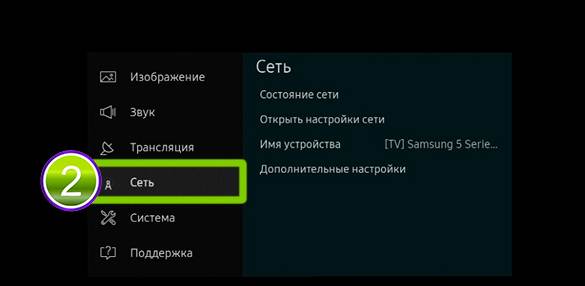 Изображение
Звук
Трансляция
2
Сеть
Система
Поддержка

Сеть
Состояние сети
Открыть настройки сети
Имя устройства [TV] Samsung 5 Serie...
Дополнительные настройки